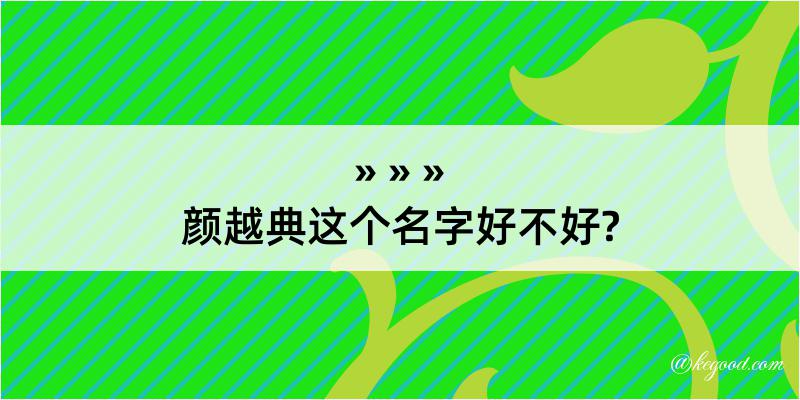 » » »
颜越典这个名字好不好?

@kegood.com